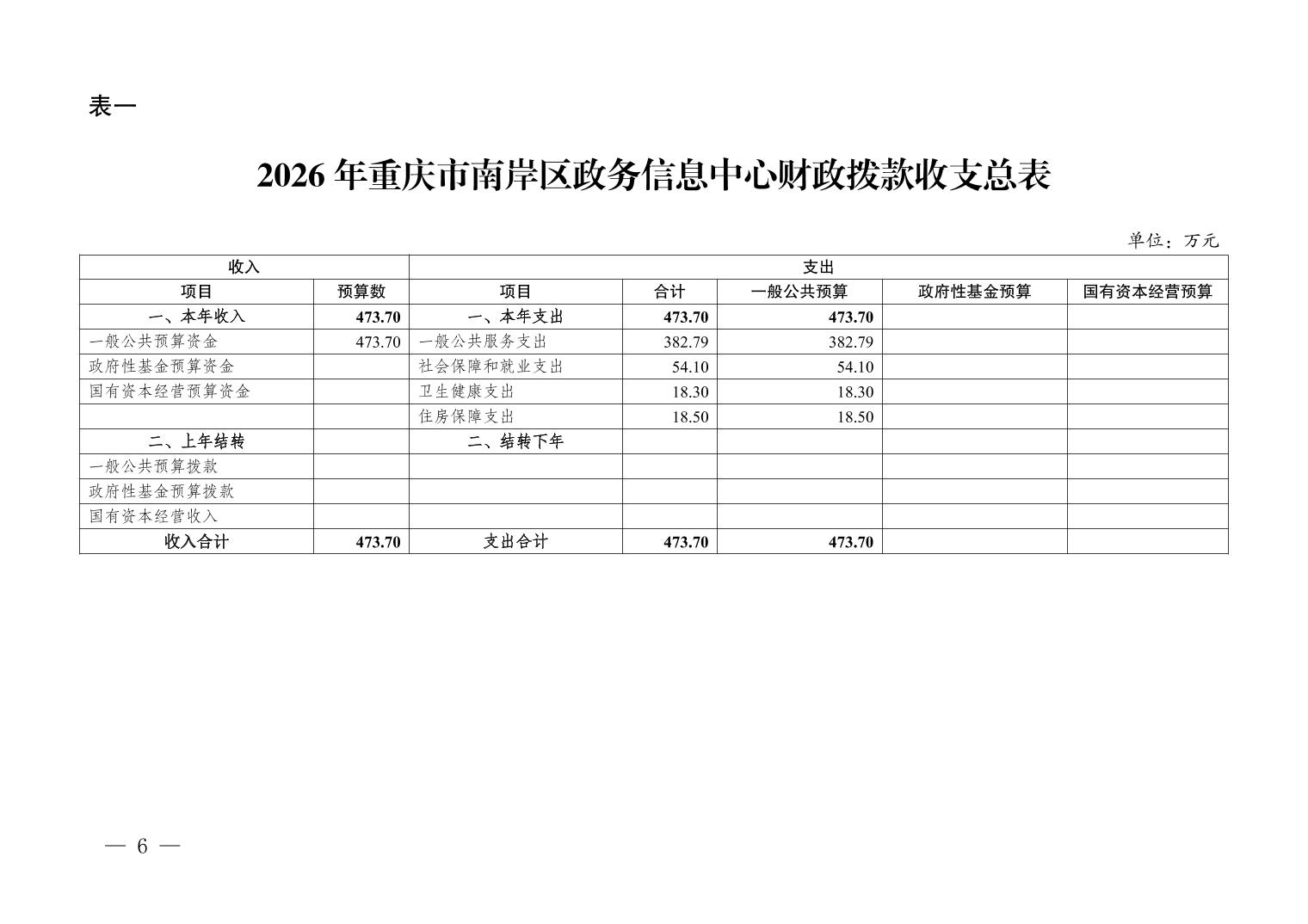 表一

2026年重庆市南岸区政务信息中心财政拨款收支总表

单位：万元

| 收入 |  | 支出 |  |  |  |  |
|---|---|---|---|---|---|---|
| 项目 | 预算数 | 项目 | 合计 | 一般公共预算 | 政府性基金预算 | 国有资本经营预算 |
| 一、本年收入 | 473.70 | 一、本年支出 | 473.70 | 473.70 |  |  |
| 一般公共预算资金 | 473.70 | 一般公共服务支出 | 382.79 | 382.79 |  |  |
| 政府性基金预算资金 |  | 社会保障和就业支出 | 54.10 | 54.10 |  |  |
| 国有资本经营预算资金 |  | 卫生健康支出 | 18.30 | 18.30 |  |  |
|  |  | 住房保障支出 | 18.50 | 18.50 |  |  |
| 二、上年结转 |  | 二、结转下年 |  |  |  |  |
| 一般公共预算拨款 |  |  |  |  |  |  |
| 政府性基金预算拨款 |  |  |  |  |  |  |
| 国有资本经营收入 |  |  |  |  |  |  |
| 收入合计 | 473.70 | 支出合计 | 473.70 | 473.70 |  |  |

— 6 —